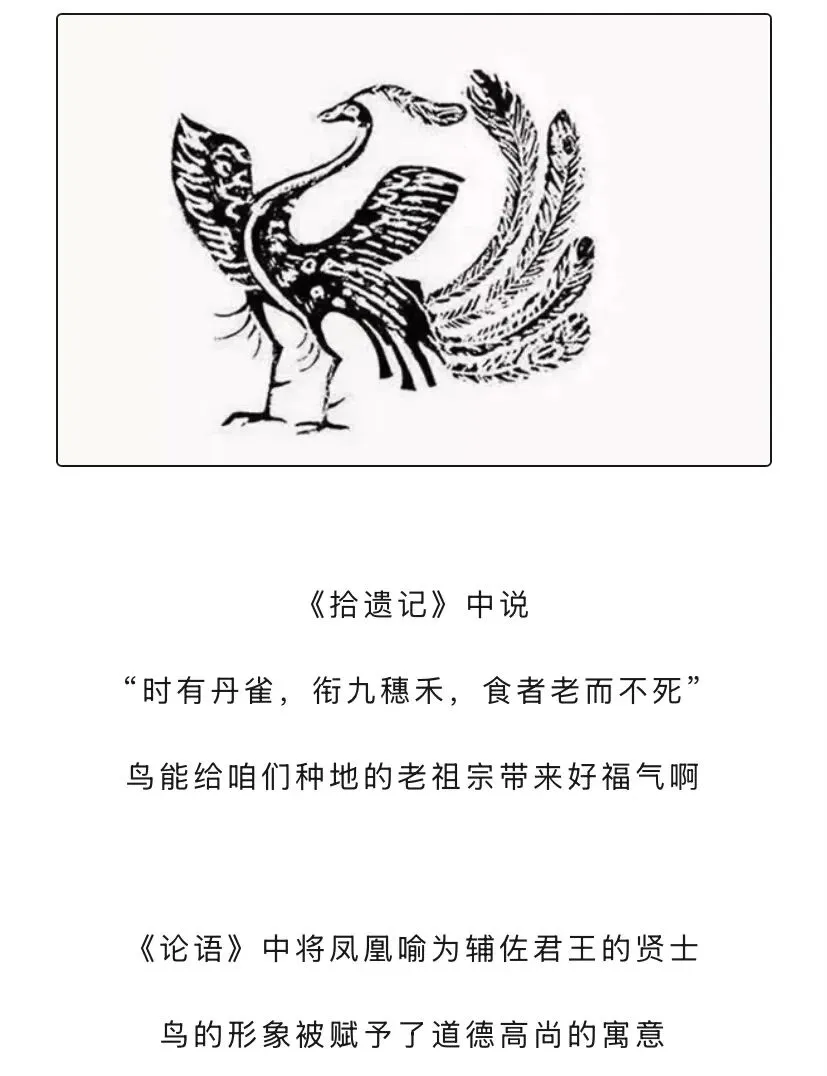 《拾遗记》中说

“时有丹雀，衔九穗禾，食者老而不死”

鸟能给咱们种地的老祖宗带来好福气啊

《论语》中将凤凰喻为辅佐君王的贤士

鸟的形象被赋予了道德高尚的寓意